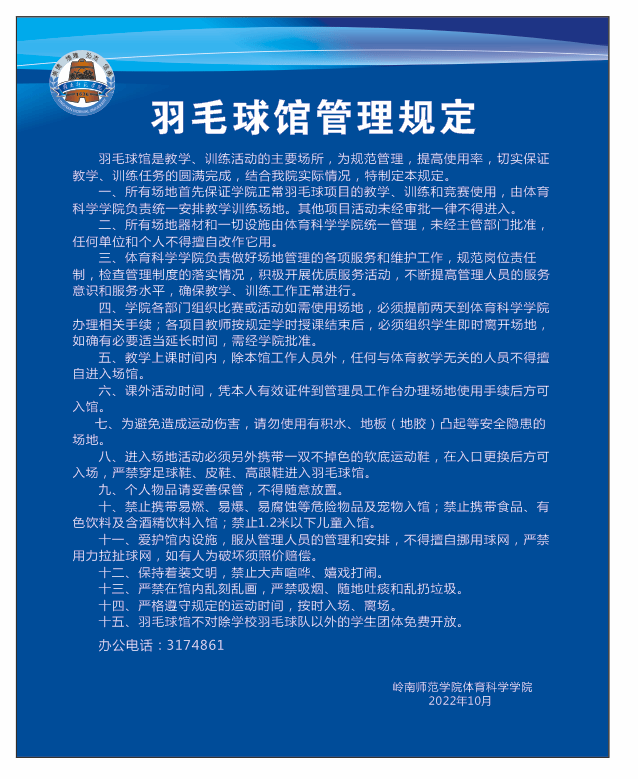 羽毛球馆管理规定

羽毛球馆是教学、训练活动的主要场所，为规范管理，提高使用率，切实保证教学、训练任务的圆满完成，结合我院实际情况，特制定本规定。

一、所有场地首先保证学院正常羽毛球项目的教学、训练和竞赛使用，由体育科学学院负责统一安排教学训练场地。其他项目活动未经审批一律不得进入。

二、所有场地器材和一切设施由体育科学学院统一管理，未经主管部门批准，任何单位和个人不得擅自改作它用。

三、体育科学学院负责做好场地管理的各项服务和维护工作，规范岗位责任制，检查管理制度的落实情况，积极开展优质服务活动，不断提高管理人员的服务意识和服务水平，确保教学、训练工作正常进行。

四、学院各部门组织比赛或活动如需使用场地，必须提前两天到体育科学学院办理相关手续；各项目教师按规定学时授课结束后，必须组织学生即时离开场地，如确有必要适当延长时间，需经学院批准。

五、教学上课时间内，除本馆工作人员外，任何与体育教学无关的人员不得擅自进入场馆。

六、课外活动时间，凭本人有效证件到管理员工作台办理场地使用手续后方可入馆。

七、为避免造成运动伤害，请勿使用有积水、地板（地胶）凸起等安全隐患的场地。

八、进入场地活动必须另外携带一双不掉色的软底运动鞋，在入口更换后方可入场，严禁穿足球鞋、皮鞋、高跟鞋进入羽毛球馆。

九、个人物品请妥善保管，不得随意放置。

十、禁止携带易燃、易爆、易腐蚀等危险物品及宠物入馆；禁止携带食品、有色饮料及含酒精饮料入馆；禁止1.2米以下儿童入馆。

十一、爱护馆内设施，服从管理人员的管理和安排，不得擅自挪用球网，严禁用力拉扯球网，如有人为破坏须照价赔偿。

十二、保持着装文明，禁止大声喧哗、嬉戏打闹。

十三、严禁在馆内乱刻乱画，严禁吸烟、随地吐痰和乱扔垃圾。

十四、严格遵守规定的运动时间，按时入场、离场。

十五、羽毛球馆不对除学校羽毛球队以外的学生团体免费开放。

办公电话：3174861

岭南师范学院体育科学学院
2022年10月